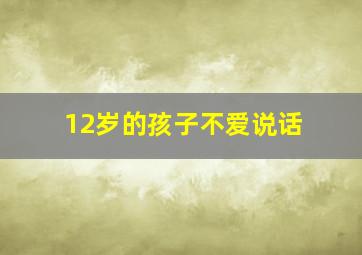 12岁的孩子不爱说话